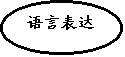 语言表达